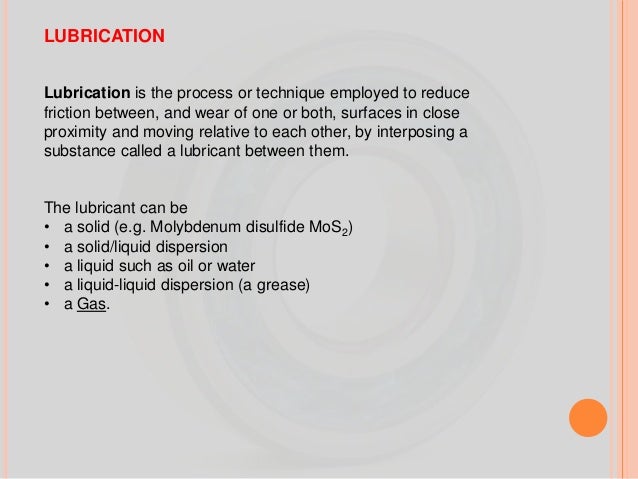 LUBRICATION

Lubrication is the process or technique employed to reduce friction between, and wear of one or both, surfaces in close proximity and moving relative to each other, by interposing a substance called a lubricant between them.

The lubricant can be
• a solid (e.g. Molybdenum disulfide $MoS_2$)
• a solid/liquid dispersion
• a liquid such as oil or water
• a liquid-liquid dispersion (a grease)
• a Gas.